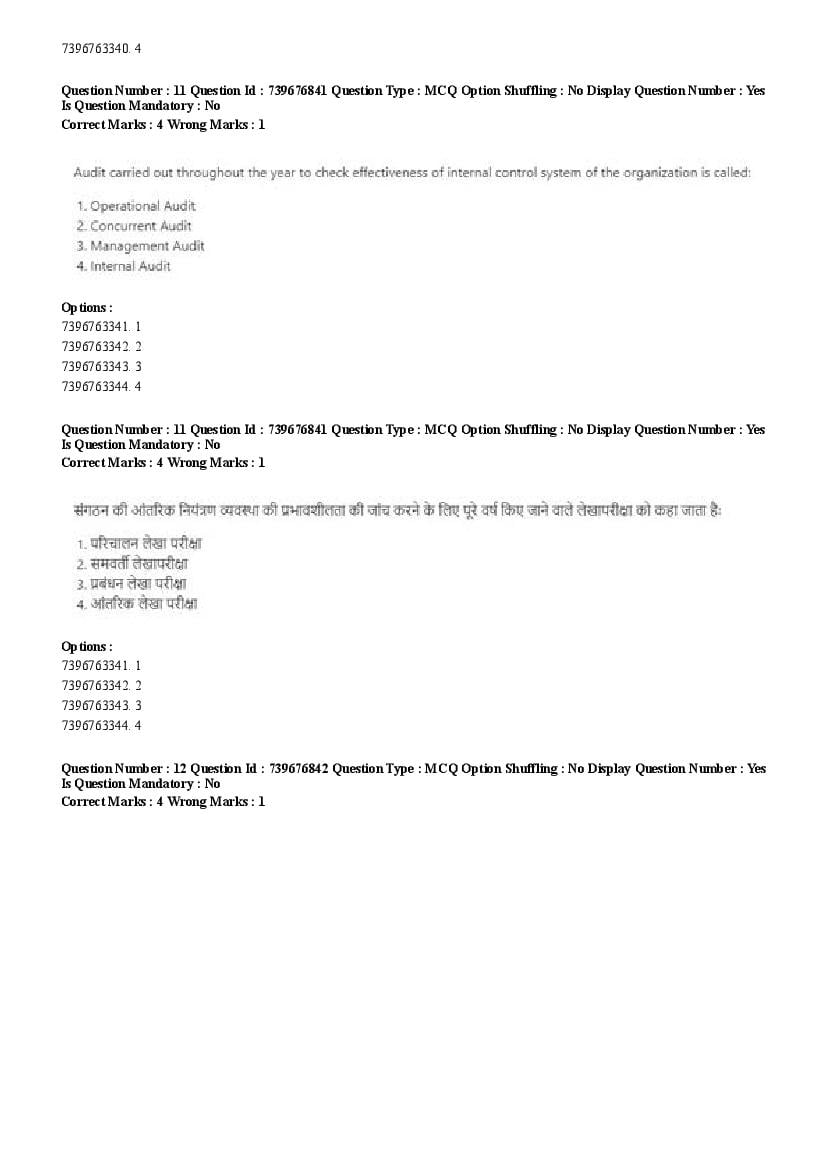 7396763340. 4

Question Number : 11 Question Id : 739676841 Question Type : MCQ Option Shuffling : No Display Question Number : Yes Is Question Mandatory : No
Correct Marks : 4 Wrong Marks : 1

Audit carried out throughout the year to check effectiveness of internal control system of the organization is called:

1. Operational Audit
2. Concurrent Audit
3. Management Audit
4. Internal Audit

Options :
7396763341. 1
7396763342. 2
7396763343. 3
7396763344. 4

Question Number : 11 Question Id : 739676841 Question Type : MCQ Option Shuffling : No Display Question Number : Yes Is Question Mandatory : No
Correct Marks : 4 Wrong Marks : 1

संगठन की आंतरिक नियंत्रण व्यवस्था की प्रभावशीलता की जांच करने के लिए पूरे वर्ष किए जाने वाले लेखापरीक्षा को कहा जाता है:

1. परिचालन लेखा परीक्षा
2. समवर्ती लेखापरीक्षा
3. प्रबंधन लेखा परीक्षा
4. आंतरिक लेखा परीक्षा

Options :
7396763341. 1
7396763342. 2
7396763343. 3
7396763344. 4

Question Number : 12 Question Id : 739676842 Question Type : MCQ Option Shuffling : No Display Question Number : Yes Is Question Mandatory : No
Correct Marks : 4 Wrong Marks : 1